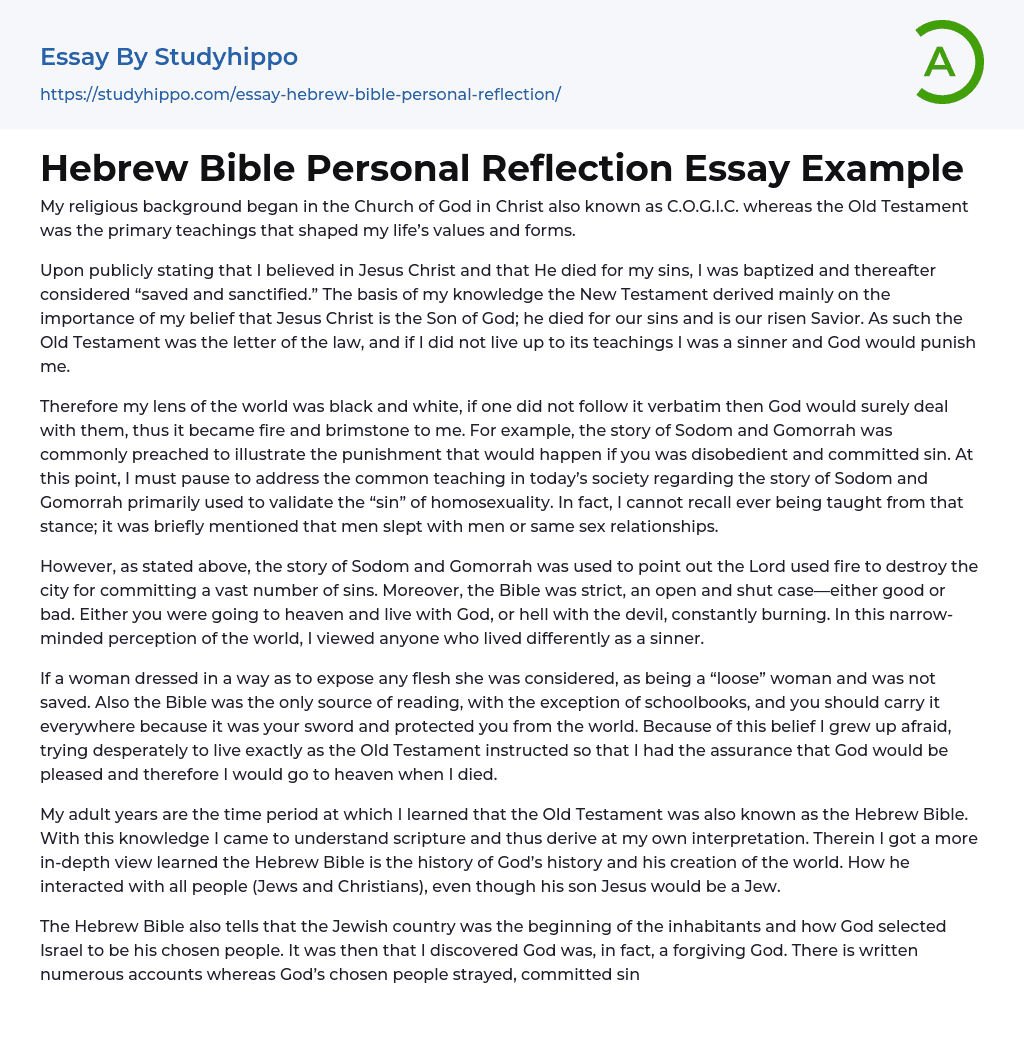 Essay By Studyhippo

https://studyhippo.com/essay-hebrew-bible-personal-reflection/

A

Hebrew Bible Personal Reflection Essay Example

My religious background began in the Church of God in Christ also known as C.O.G.I.C. whereas the Old Testament was the primary teachings that shaped my life's values and forms.

Upon publicly stating that I believed in Jesus Christ and that He died for my sins, I was baptized and thereafter considered "saved and sanctified." The basis of my knowledge the New Testament derived mainly on the importance of my belief that Jesus Christ is the Son of God; he died for our sins and is our risen Savior. As such the Old Testament was the letter of the law, and if I did not live up to its teachings I was a sinner and God would punish me.

Therefore my lens of the world was black and white, if one did not follow it verbatim then God would surely deal with them, thus it became fire and brimstone to me. For example, the story of Sodom and Gomorrah was commonly preached to illustrate the punishment that would happen if you was disobedient and committed sin. At this point, I must pause to address the common teaching in today's society regarding the story of Sodom and Gomorrah primarily used to validate the "sin" of homosexuality. In fact, I cannot recall ever being taught from that stance; it was briefly mentioned that men slept with men or same sex relationships.

However, as stated above, the story of Sodom and Gomorrah was used to point out the Lord used fire to destroy the city for committing a vast number of sins. Moreover, the Bible was strict, an open and shut case—either good or bad. Either you were going to heaven and live with God, or hell with the devil, constantly burning. In this narrow-minded perception of the world, I viewed anyone who lived differently as a sinner.

If a woman dressed in a way as to expose any flesh she was considered, as being a "loose" woman and was not saved. Also the Bible was the only source of reading, with the exception of schoolbooks, and you should carry it everywhere because it was your sword and protected you from the world. Because of this belief I grew up afraid, trying desperately to live exactly as the Old Testament instructed so that I had the assurance that God would be pleased and therefore I would go to heaven when I died.

My adult years are the time period at which I learned that the Old Testament was also known as the Hebrew Bible. With this knowledge I came to understand scripture and thus derive at my own interpretation. Therein I got a more in-depth view learned the Hebrew Bible is the history of God's history and his creation of the world. How he interacted with all people (Jews and Christians), even though his son Jesus would be a Jew.

The Hebrew Bible also tells that the Jewish country was the beginning of the inhabitants and how God selected Israel to be his chosen people. It was then that I discovered God was, in fact, a forgiving God. There is written numerous accounts whereas God's chosen people strayed, committed sin